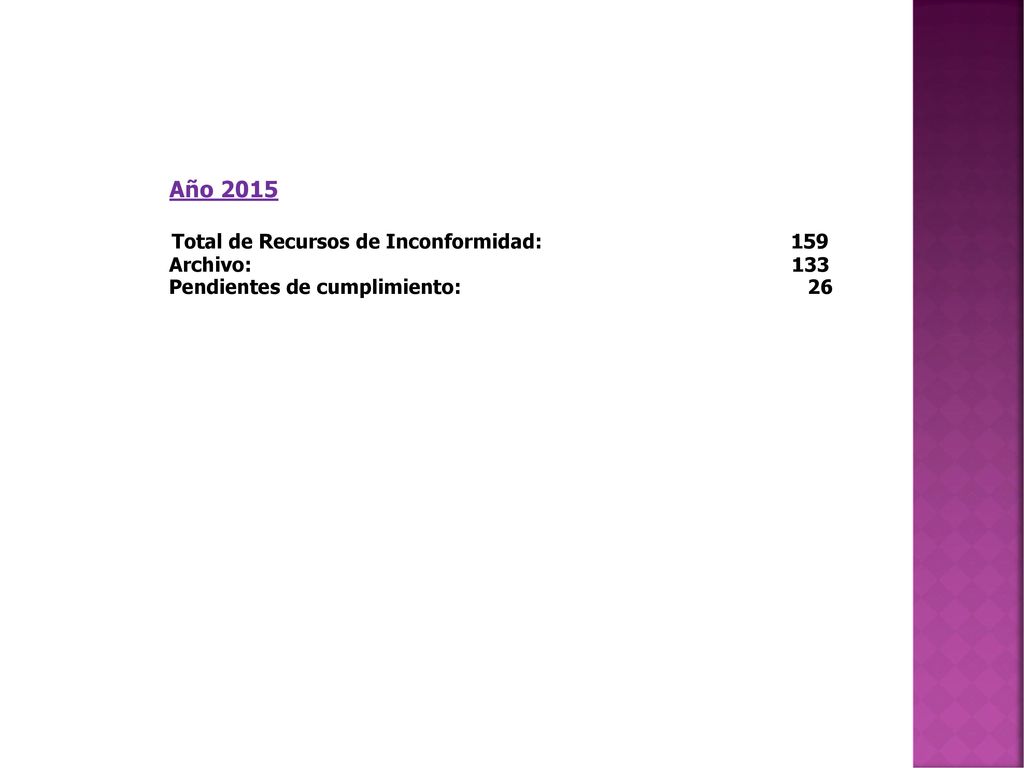 Año 2015

Total de Recursos de Inconformidad: 159
Archivo: 133
Pendientes de cumplimiento: 26